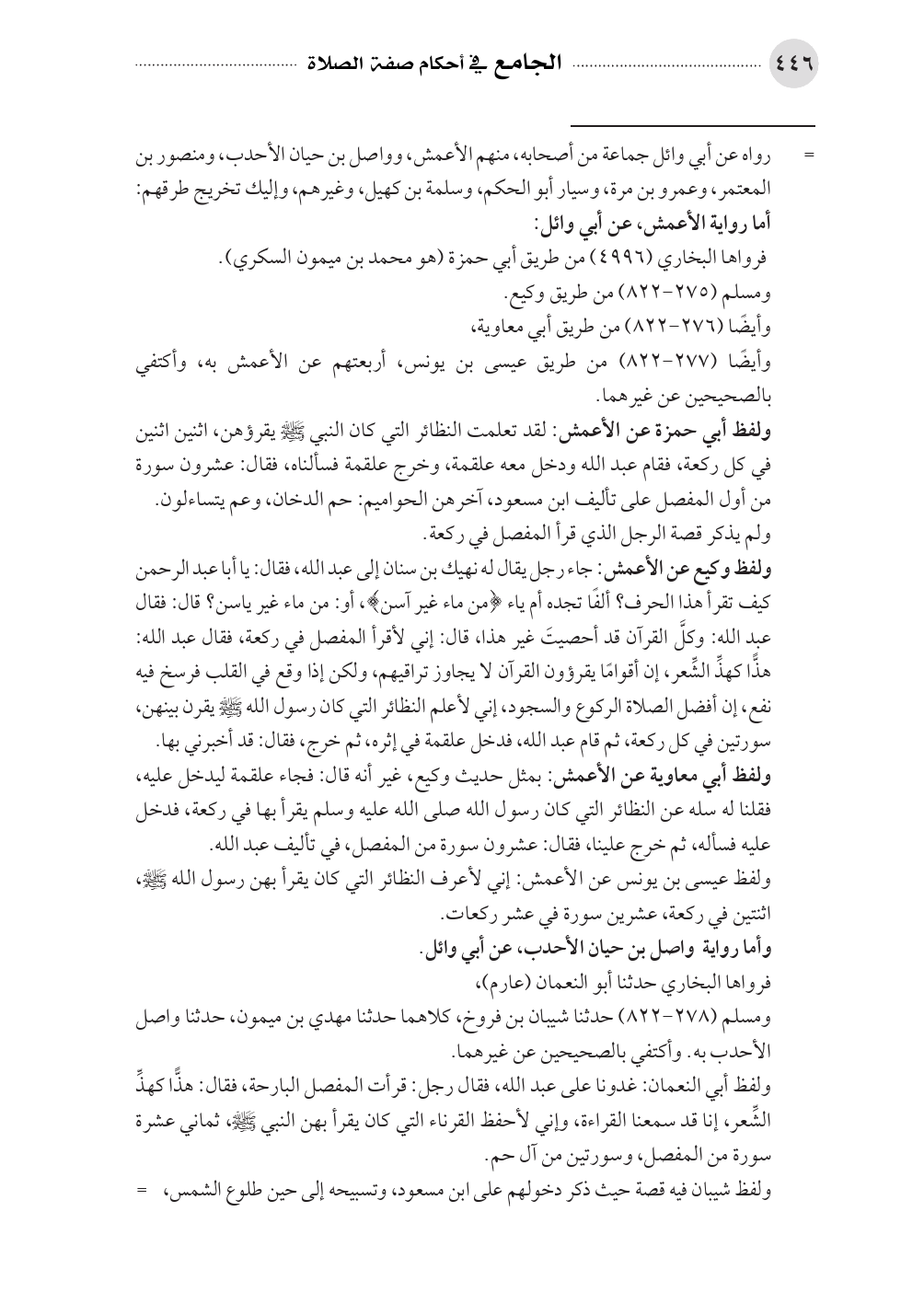 ٤٤٦ الجامع في أحكام صفة الصلاة

= رواه عن أبي وائل جماعة من أصحابه، منهم الأعمش، وواصل بن حيان الأحدب، ومنصور بن المعتمر، وعمرو بن مرة، وسيار أبو الحكم، وسلمة بن كهيل، وغيرهم، وإليك تخريج طرقهم:
أما رواية الأعمش، عن أبي وائل:
فرواها البخاري (٤٩٩٦) من طريق أبي حمزة (هو محمد بن ميمون السكري).
ومسلم (٢٧٥-٨٢٢) من طريق وكيع.
وأيضًا (٢٧٦-٨٢٢) من طريق أبي معاوية،
وأيضًا (٢٧٧-٨٢٢) من طريق عيسى بن يونس، أربعتهم عن الأعمش به، وأكتفي بالصحيحين عن غيرهما.
ولفظ أبي حمزة عن الأعمش: لقد تعلمت النظائر التي كان النبي ﷺ يقرؤهن، اثنين اثنين في كل ركعة، فقام عبد الله ودخل معه علقمة، وخرج علقمة فسألناه، فقال: عشرون سورة من أول المفصل على تأليف ابن مسعود، آخرهن الحواميم: حم الدخان، وعم يتساءلون.
ولم يذكر قصة الرجل الذي قرأ المفصل في ركعة.
ولفظ وكيع عن الأعمش: جاء رجل يقال له نهيك بن سنان إلى عبد الله، فقال: يا أبا عبد الرحمن كيف تقرأ هذا الحرف؟ ألفًا تجده أم ياء ﴿من ماء غير آسن﴾، أو: من ماء غير ياسن؟ قال: فقال عبد الله: وكلَّ القرآن قد أحصيتَ غير هذا، قال: إني لأقرأ المفصل في ركعة، فقال عبد الله: هذًّا كهذِّ الشِّعر، إن أقوامًا يقرؤون القرآن لا يجاوز تراقيهم، ولكن إذا وقع في القلب فرسخ فيه نفع، إن أفضل الصلاة الركوع والسجود، إني لأعلم النظائر التي كان رسول الله ﷺ يقرن بينهن، سورتين في كل ركعة، ثم قام عبد الله، فدخل علقمة في إثره، ثم خرج، فقال: قد أخبرني بها.
ولفظ أبي معاوية عن الأعمش: بمثل حديث وكيع، غير أنه قال: فجاء علقمة ليدخل عليه، فقلنا له سله عن النظائر التي كان رسول الله صلى الله عليه وسلم يقرأ بها في ركعة، فدخل عليه فسأله، ثم خرج علينا، فقال: عشرون سورة من المفصل، في تأليف عبد الله.
ولفظ عيسى بن يونس عن الأعمش: إني لأعرف النظائر التي كان يقرأ بهن رسول الله ﷺ، اثنتين في ركعة، عشرين سورة في عشر ركعات.
وأما رواية واصل بن حيان الأحدب، عن أبي وائل.
فرواها البخاري حدثنا أبو النعمان (عارم)،
ومسلم (٢٧٨-٨٢٢) حدثنا شيبان بن فروخ، كلاهما حدثنا مهدي بن ميمون، حدثنا واصل الأحدب به. وأكتفي بالصحيحين عن غيرهما.
ولفظ أبي النعمان: غدونا على عبد الله، فقال رجل: قرأت المفصل البارحة، فقال: هذًّا كهذِّ الشِّعر، إنا قد سمعنا القراءة، وإني لأحفظ القرناء التي كان يقرأ بهن النبي ﷺ، ثماني عشرة سورة من المفصل، وسورتين من آل حم.
ولفظ شيبان فيه قصة حيث ذكر دخولهم على ابن مسعود، وتسبيحه إلى حين طلوع الشمس، =